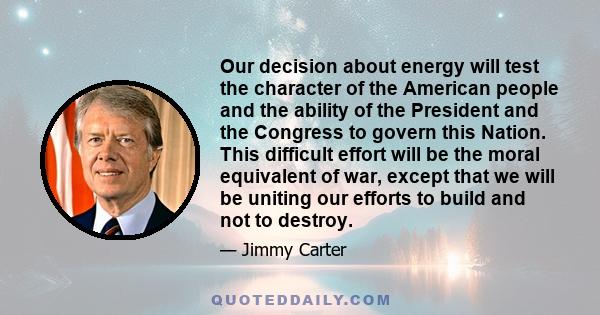 Our decision about energy will test the character of the American people and the ability of the President and the Congress to govern this Nation. This difficult effort will be the moral equivalent of war, except that we will be uniting our efforts to build and not to destroy.

— Jimmy Carter

QUOTEDDAILY.COM